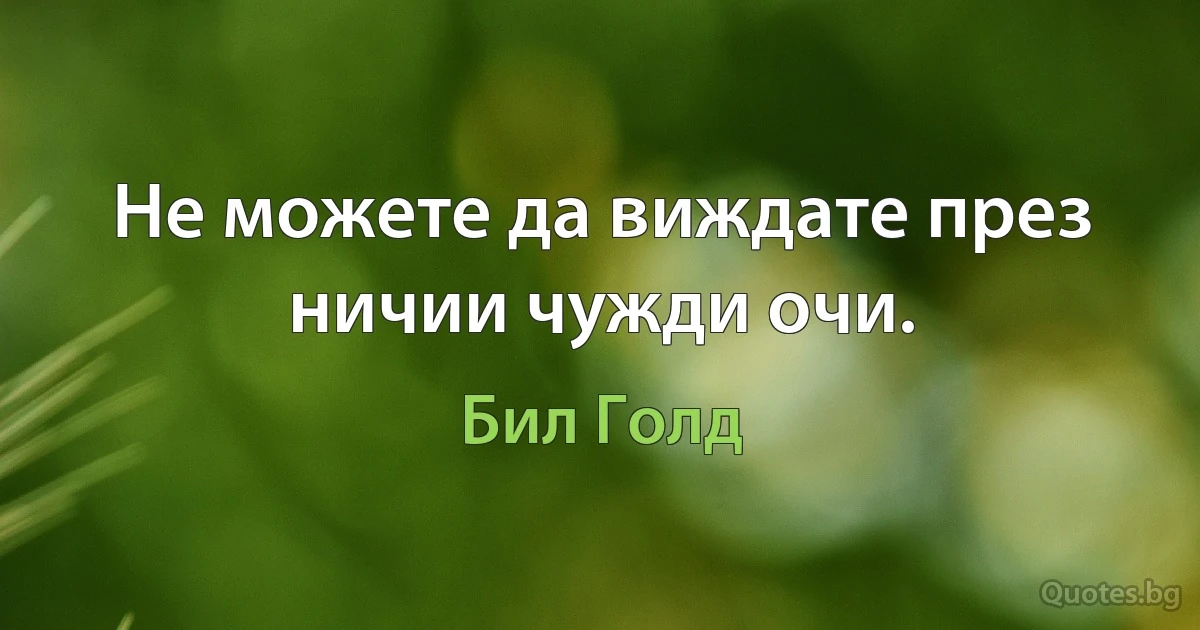 Не можете да виждате през ничии чужди очи.

Бил Голд

Quotes.bg